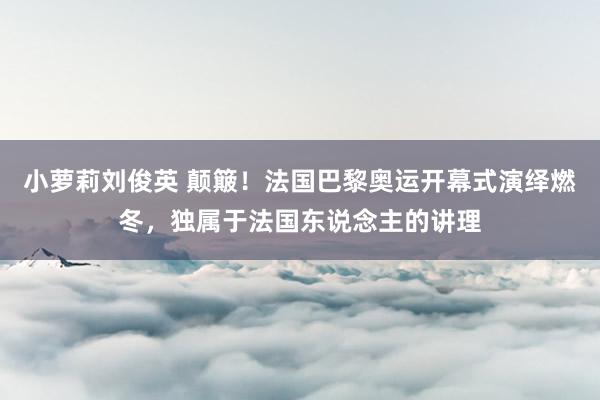 小萝莉刘俊英 颠簸！法国巴黎奥运开幕式演绎燃冬，独属于法国东说念主的讲理